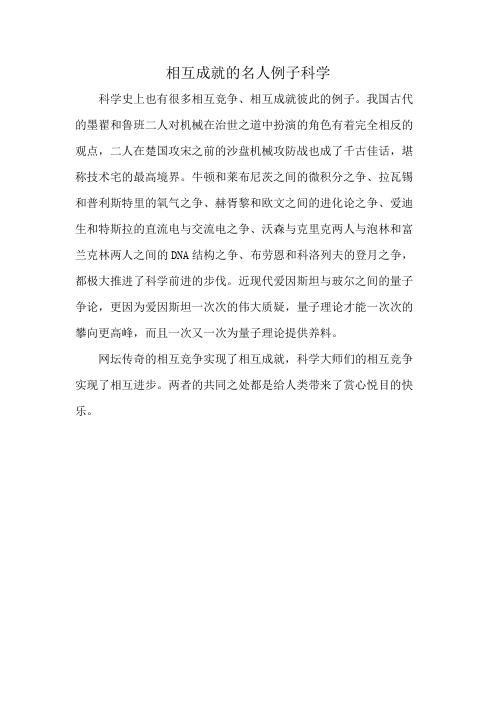 相互成就的名人例子科学

科学史上也有很多相互竞争、相互成就彼此的例子。我国古代的墨翟和鲁班二人对机械在治世之道中扮演的角色有着完全相反的观点，二人在楚国攻宋之前的沙盘机械攻防战也成了千古佳话，堪称技术宅的最高境界。牛顿和莱布尼茨之间的微积分之争、拉瓦锡和普利斯特里的氧气之争、赫胥黎和欧文之间的进化论之争、爱迪生和特斯拉的直流电与交流电之争、沃森与克里克两人与泡林和富兰克林两人之间的DNA结构之争、布劳恩和科洛列夫的登月之争，都极大推进了科学前进的步伐。近现代爱因斯坦与玻尔之间的量子争论，更因为爱因斯坦一次次的伟大质疑，量子理论才能一次次的攀向更高峰，而且一次又一次为量子理论提供养料。

网坛传奇的相互竞争实现了相互成就，科学大师们的相互竞争实现了相互进步。两者的共同之处都是给人类带来了赏心悦目的快乐。